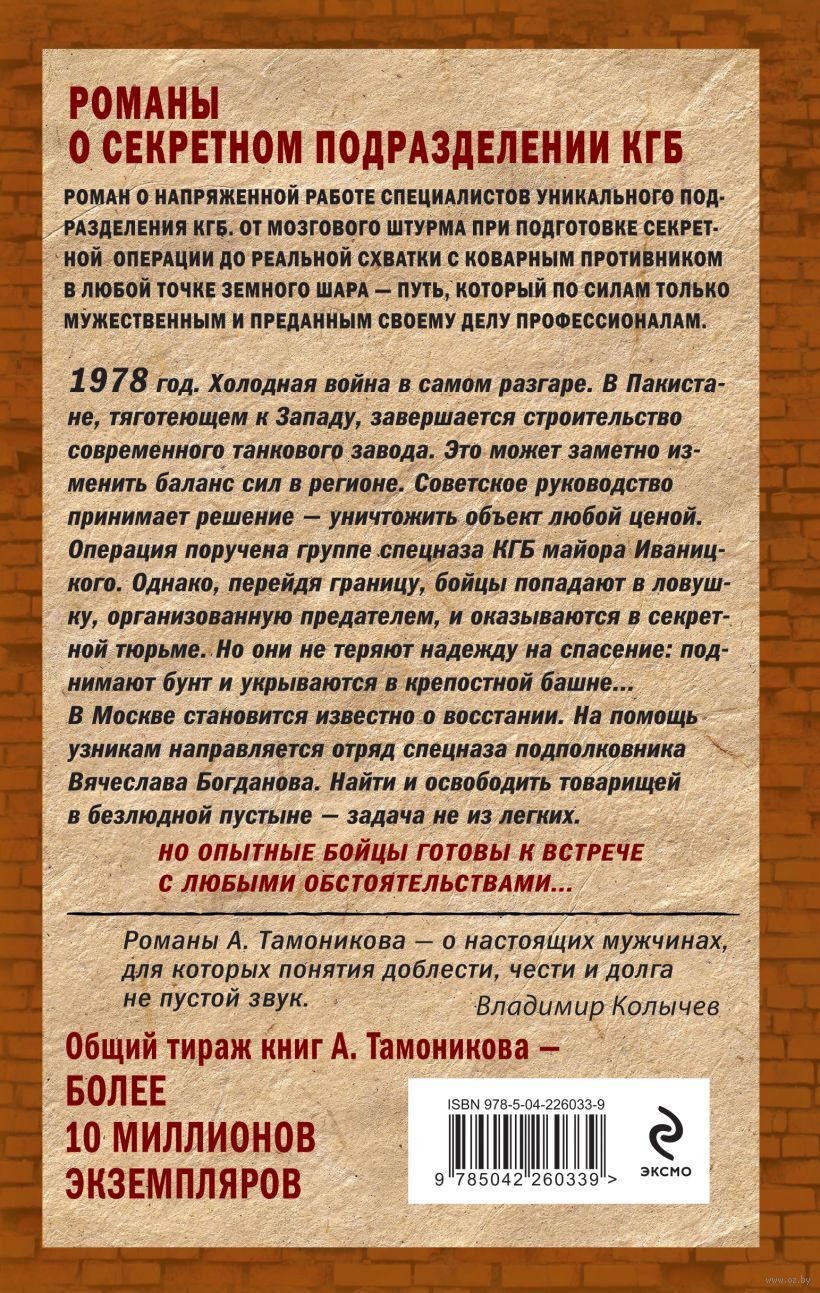 РОМАНЫ
О СЕКРЕТНОМ ПОДРАЗДЕЛЕНИИ КГБ

РОМАН О НАПРЯЖЕННОЙ РАБОТЕ СПЕЦИАЛИСТОВ УНИКАЛЬНОГО ПОДРАЗДЕЛЕНИЯ КГБ. ОТ МОЗГОВОГО ШТУРМА ПРИ ПОДГОТОВКЕ СЕКРЕТНОЙ ОПЕРАЦИИ ДО РЕАЛЬНОЙ СХВАТКИ С КОВАРНЫМ ПРОТИВНИКОМ В ЛЮБОЙ ТОЧКЕ ЗЕМНОГО ШАРА — ПУТЬ, КОТОРЫЙ ПО СИЛАМ ТОЛЬКО МУЖЕСТВЕННЫМ И ПРЕДАННЫМ СВОЕМУ ДЕЛУ ПРОФЕССИОНАЛАМ.

1978 год. Холодная война в самом разгаре. В Пакистане, тяготеющем к Западу, завершается строительство современного танкового завода. Это может заметно изменить баланс сил в регионе. Советское руководство принимает решение — уничтожить объект любой ценой. Операция поручена группе спецназа КГБ майора Иваницкого. Однако, перейдя границу, бойцы попадают в ловушку, организованную предателем, и оказываются в секретной тюрьме. Но они не теряют надежду на спасение: поднимают бунт и укрываются в крепостной башне...
В Москве становится известно о восстании. На помощь узникам направляется отряд спецназа подполковника Вячеслава Богданова. Найти и освободить товарищей в безлюдной пустыне — задача не из легких.
НО ОПЫТНЫЕ БОЙЦЫ ГОТОВЫ К ВСТРЕЧЕ С ЛЮБЫМИ ОБСТОЯТЕЛЬСТВАМИ...

Романы А. Тамоникова — о настоящих мужчинах, для которых понятия доблести, чести и долга не пустой звук.
Владимир Колычев

Общий тираж книг А. Тамоникова — БОЛЕЕ 10 МИЛЛИОНОВ ЭКЗЕМПЛЯРОВ

ISBN 978-5-04-226033-9
9 785042 260339 >
ЭКСМО

www.oz.by